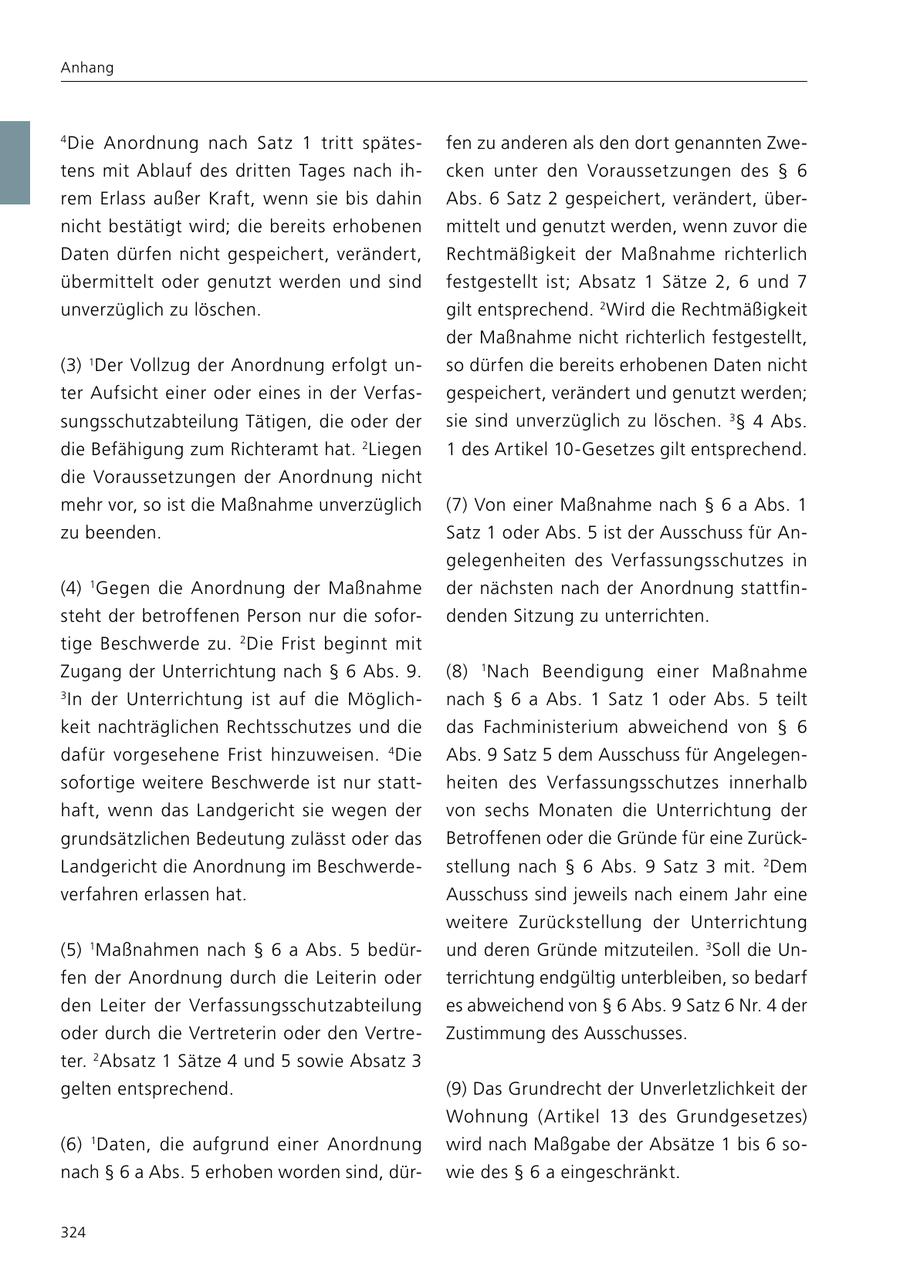 Anhang

$^4$Die Anordnung nach Satz 1 tritt spätestens mit Ablauf des dritten Tages nach ihrem Erlass außer Kraft, wenn sie bis dahin nicht bestätigt wird; die bereits erhobenen Daten dürfen nicht gespeichert, verändert, übermittelt oder genutzt werden und sind unverzüglich zu löschen.

(3) $^1$Der Vollzug der Anordnung erfolgt unter Aufsicht einer oder eines in der Verfassungsschutzabteilung Tätigen, die oder der die Befähigung zum Richteramt hat. $^2$Liegen die Voraussetzungen der Anordnung nicht mehr vor, so ist die Maßnahme unverzüglich zu beenden.

(4) $^1$Gegen die Anordnung der Maßnahme steht der betroffenen Person nur die sofortige Beschwerde zu. $^2$Die Frist beginnt mit Zugang der Unterrichtung nach § 6 Abs. 9. $^3$In der Unterrichtung ist auf die Möglichkeit nachträglichen Rechtsschutzes und die dafür vorgesehene Frist hinzuweisen. $^4$Die sofortige weitere Beschwerde ist nur statthaft, wenn das Landgericht sie wegen der grundsätzlichen Bedeutung zulässt oder das Landgericht die Anordnung im Beschwerdeverfahren erlassen hat.

(5) $^1$Maßnahmen nach § 6 a Abs. 5 bedürfen der Anordnung durch die Leiterin oder den Leiter der Verfassungsschutzabteilung oder durch die Vertreterin oder den Vertreter. $^2$Absatz 1 Sätze 4 und 5 sowie Absatz 3 gelten entsprechend.

(6) $^1$Daten, die aufgrund einer Anordnung nach § 6 a Abs. 5 erhoben worden sind, dürfen zu anderen als den dort genannten Zwecken unter den Voraussetzungen des § 6 Abs. 6 Satz 2 gespeichert, verändert, übermittelt und genutzt werden, wenn zuvor die Rechtmäßigkeit der Maßnahme richterlich festgestellt ist; Absatz 1 Sätze 2, 6 und 7 gilt entsprechend. $^2$Wird die Rechtmäßigkeit der Maßnahme nicht richterlich festgestellt, so dürfen die bereits erhobenen Daten nicht gespeichert, verändert und genutzt werden; sie sind unverzüglich zu löschen. $^3$§ 4 Abs. 1 des Artikel 10-Gesetzes gilt entsprechend.

(7) Von einer Maßnahme nach § 6 a Abs. 1 Satz 1 oder Abs. 5 ist der Ausschuss für Angelegenheiten des Verfassungsschutzes in der nächsten nach der Anordnung stattfindenden Sitzung zu unterrichten.

(8) $^1$Nach Beendigung einer Maßnahme nach § 6 a Abs. 1 Satz 1 oder Abs. 5 teilt das Fachministerium abweichend von § 6 Abs. 9 Satz 5 dem Ausschuss für Angelegenheiten des Verfassungsschutzes innerhalb von sechs Monaten die Unterrichtung der Betroffenen oder die Gründe für eine Zurückstellung nach § 6 Abs. 9 Satz 3 mit. $^2$Dem Ausschuss sind jeweils nach einem Jahr eine weitere Zurückstellung der Unterrichtung und deren Gründe mitzuteilen. $^3$Soll die Unterrichtung endgültig unterbleiben, so bedarf es abweichend von § 6 Abs. 9 Satz 6 Nr. 4 der Zustimmung des Ausschusses.

(9) Das Grundrecht der Unverletzlichkeit der Wohnung (Artikel 13 des Grundgesetzes) wird nach Maßgabe der Absätze 1 bis 6 sowie des § 6 a eingeschränkt.

324